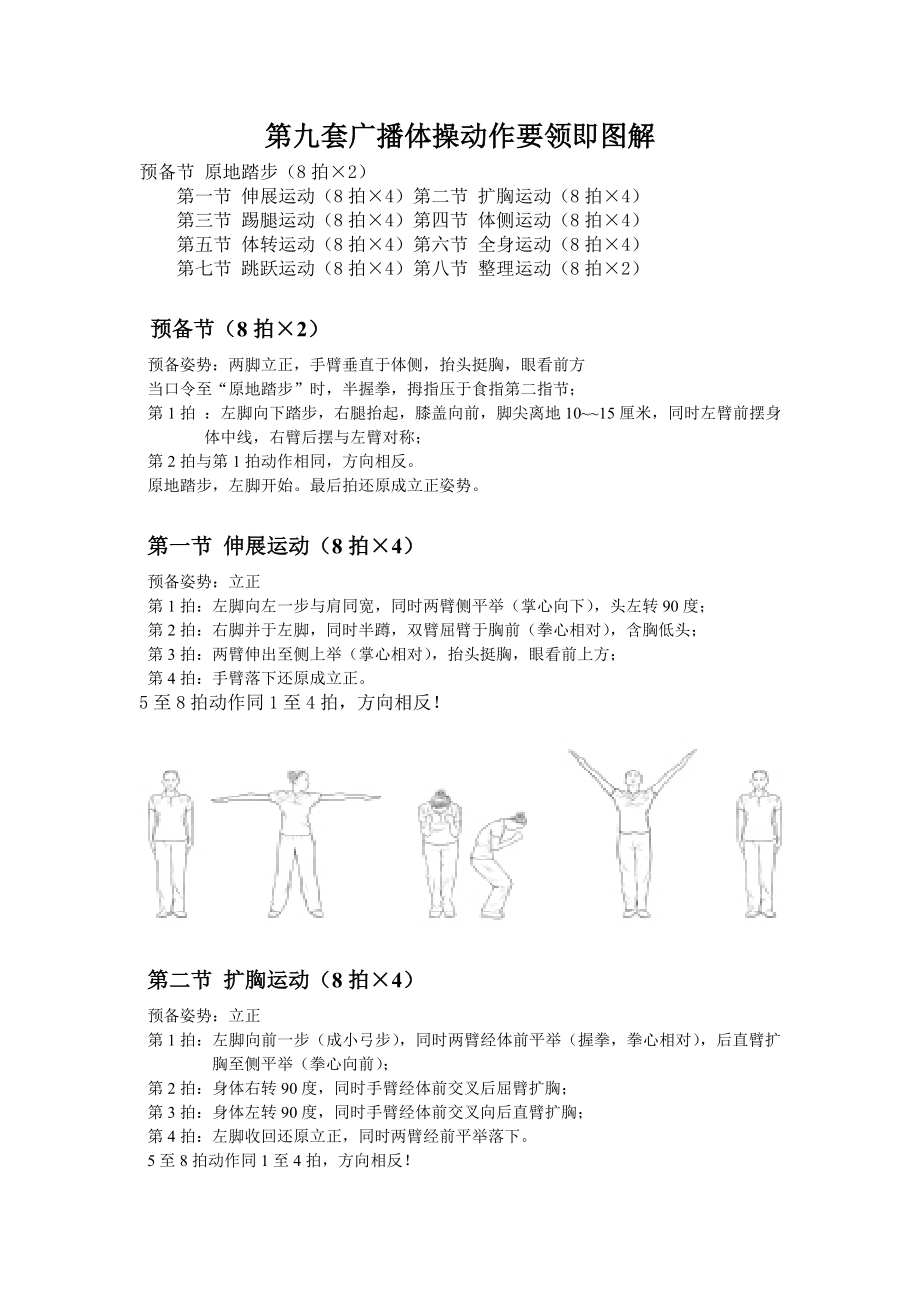 第九套广播体操动作要领即图解

预备节 原地踏步（8 拍×2）

第一节 伸展运动（8 拍×4）第二节 扩胸运动（8 拍×4）
第三节 踢腿运动（8 拍×4）第四节 体侧运动（8 拍×4）
第五节 体转运动（8 拍×4）第六节 全身运动（8 拍×4）
第七节 跳跃运动（8 拍×4）第八节 整理运动（8 拍×2）

预备节（8 拍×2）

预备姿势：两脚立正，手臂垂直于体侧，抬头挺胸，眼看前方
当口令至“原地踏步”时，半握拳，拇指压于食指第二指节；
第 1 拍 ：左脚向下踏步，右腿抬起，膝盖向前，脚尖离地 10~~15 厘米，同时左臂前摆身体中线，右臂后摆与左臂对称；
第 2 拍与第 1 拍动作相同，方向相反。
原地踏步，左脚开始。最后拍还原成立正姿势。

第一节 伸展运动（8 拍×4）

预备姿势：立正
第 1 拍：左脚向左一步与肩同宽，同时两臂侧平举（掌心向下），头左转 90 度；
第 2 拍：右脚并于左脚，同时半蹲，双臂屈臂于胸前（拳心相对），含胸低头；
第 3 拍：两臂伸出至侧上举（掌心相对），抬头挺胸，眼看前上方；
第 4 拍：手臂落下还原成立正。
5 至 8 拍动作同 1 至 4 拍，方向相反！

第二节 扩胸运动（8 拍×4）

预备姿势：立正
第 1 拍：左脚向前一步（成小弓步），同时两臂经体前平举（握拳，拳心相对），后直臂扩胸至侧平举（拳心向前）；
第 2 拍：身体右转 90 度，同时手臂经体前交叉后屈臂扩胸；
第 3 拍：身体左转 90 度，同时手臂经体前交叉向后直臂扩胸；
第 4 拍：左脚收回还原立正，同时两臂经前平举落下。
5 至 8 拍动作同 1 至 4 拍，方向相反！